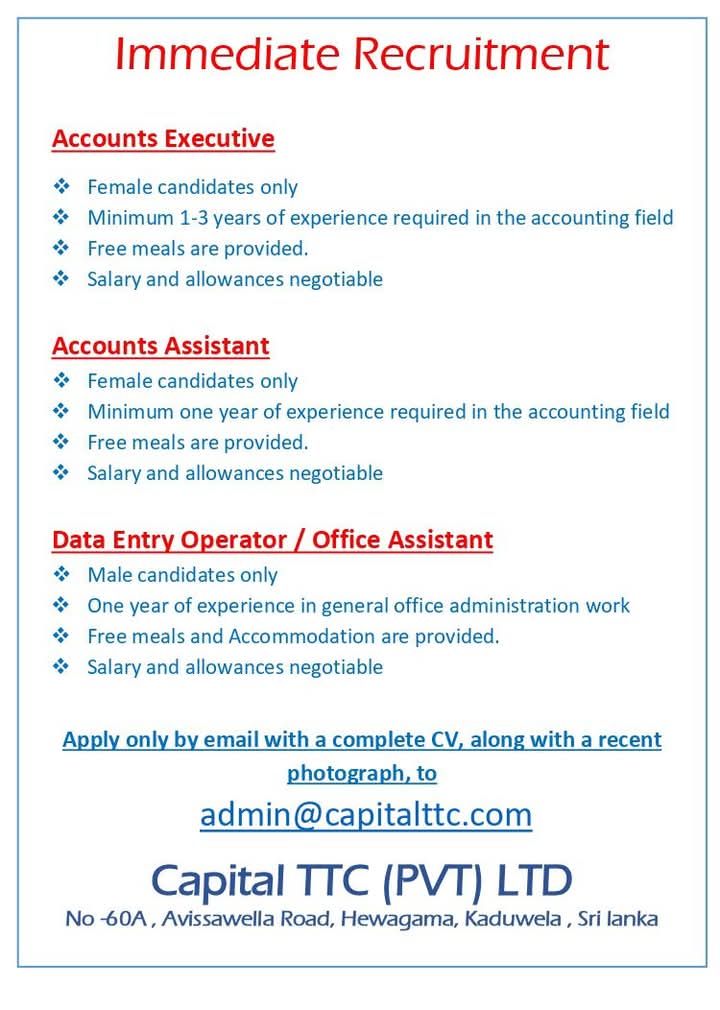 Immediate Recruitment

Accounts Executive

❖ Female candidates only
❖ Minimum 1-3 years of experience required in the accounting field
❖ Free meals are provided.
❖ Salary and allowances negotiable

Accounts Assistant

❖ Female candidates only
❖ Minimum one year of experience required in the accounting field
❖ Free meals are provided.
❖ Salary and allowances negotiable

Data Entry Operator / Office Assistant

❖ Male candidates only
❖ One year of experience in general office administration work
❖ Free meals and Accommodation are provided.
❖ Salary and allowances negotiable

Apply only by email with a complete CV, along with a recent photograph, to

admin@capitalttc.com

Capital TTC (PVT) LTD

No -60A , Avissawella Road, Hewagama, Kaduwela , Sri lanka